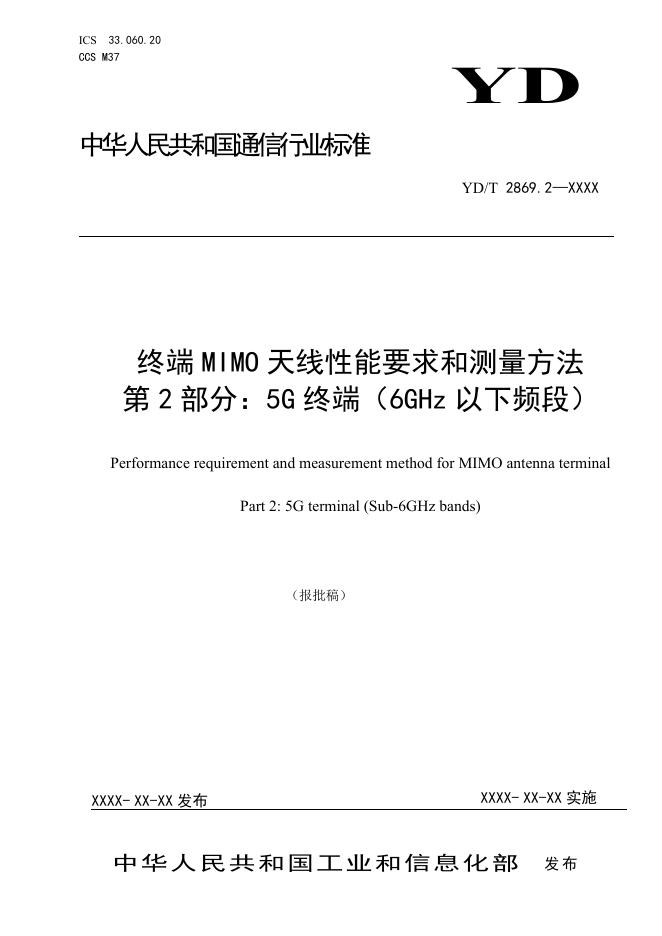 ICS 33.060.20
CCS M37

YD

中华人民共和国通信行业标准

YD/T 2869.2—XXXX

终端MIMO天线性能要求和测量方法
第2部分：5G终端（6GHz以下频段）

Performance requirement and measurement method for MIMO antenna terminal

Part 2: 5G terminal (Sub-6GHz bands)

（报批稿）

XXXX-XX-XX发布

XXXX-XX-XX实施

中华人民共和国工业和信息化部 发布